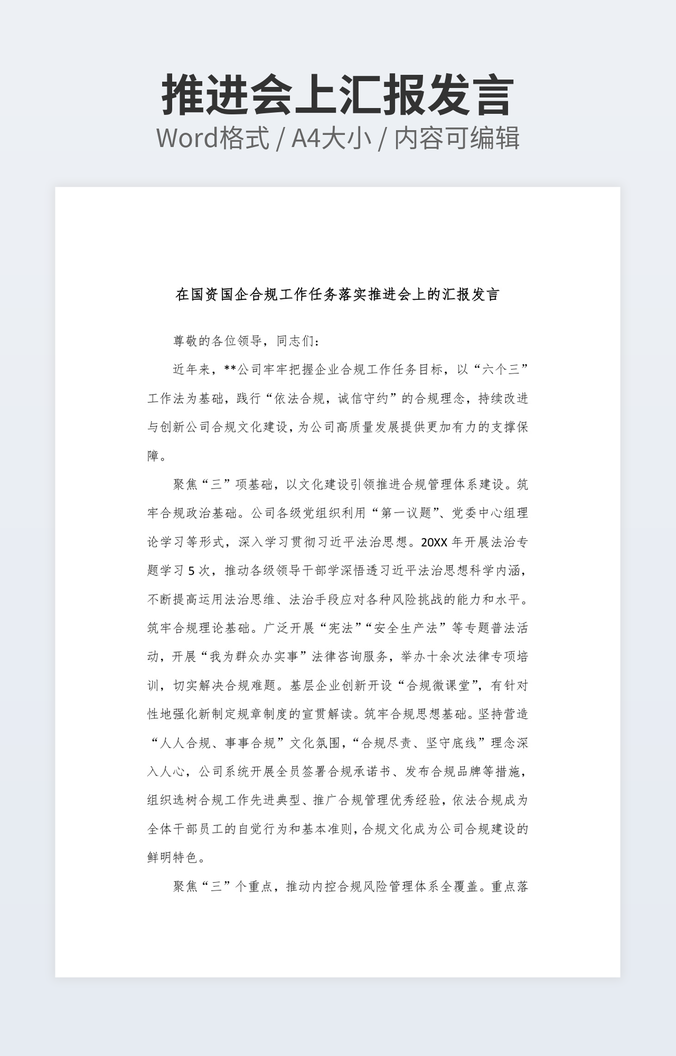 推进会上汇报发言
Word格式 / A4大小 / 内容可编辑

在国资国企合规工作任务落实推进会上的汇报发言

尊敬的各位领导，同志们：

近年来，**公司牢牢把握企业合规工作任务目标，以“六个三”工作法为基础，践行“依法合规，诚信守约”的合规理念，持续改进与创新公司合规文化建设，为公司高质量发展提供更加有力的支撑保障。

聚焦“三”项基础，以文化建设引领推进合规管理体系建设。筑牢合规政治基础。公司各级党组织利用“第一议题”、党委中心组理论学习等形式，深入学习贯彻习近平法治思想。20XX年开展法治专题学习5次，推动各级领导干部学深悟透习近平法治思想科学内涵，不断提高运用法治思维、法治手段应对各种风险挑战的能力和水平。筑牢合规理论基础。广泛开展“宪法”“安全生产法”等专题普法活动，开展“我为群众办实事”法律咨询服务，举办十余次法律专项培训，切实解决合规难题。基层企业创新开设“合规微课堂”，有针对性地强化新制定规章制度的宣贯解读。筑牢合规思想基础。坚持营造“人人合规、事事合规”文化氛围，“合规尽责、坚守底线”理念深入人心，公司系统开展全员签署合规承诺书、发布合规品牌等措施，组织选树合规工作先进典型、推广合规管理优秀经验，依法合规成为全体干部员工的自觉行为和基本准则，合规文化成为公司合规建设的鲜明特色。

聚焦“三”个重点，推动内控合规风险管理体系全覆盖。重点落